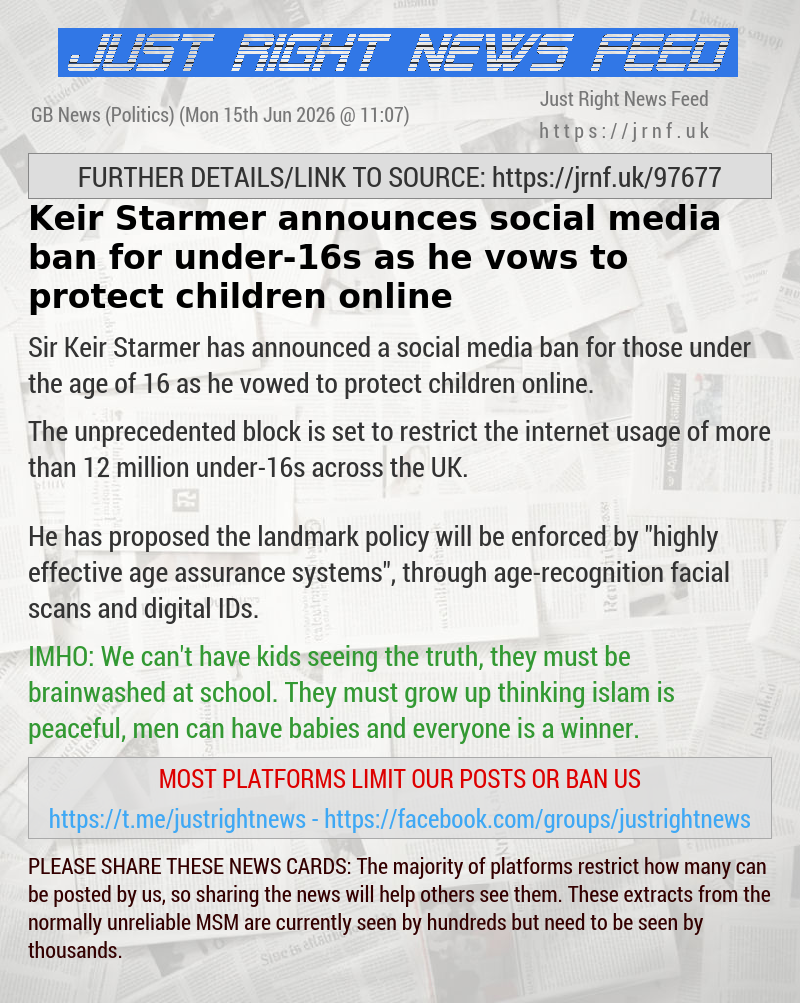 JUST RIGHT NEWS FEED

GB News (Politics) (Mon 15th Jun 2026 @ 11:07)

Just Right News Feed
https://jrnf.uk

FURTHER DETAILS/LINK TO SOURCE: https://jrnf.uk/97677

Keir Starmer announces social media ban for under-16s as he vows to protect children online

Sir Keir Starmer has announced a social media ban for those under the age of 16 as he vowed to protect children online.

The unprecedented block is set to restrict the internet usage of more than 12 million under-16s across the UK.

He has proposed the landmark policy will be enforced by "highly effective age assurance systems", through age-recognition facial scans and digital IDs.

IMHO: We can't have kids seeing the truth, they must be brainwashed at school. They must grow up thinking islam is peaceful, men can have babies and everyone is a winner.

MOST PLATFORMS LIMIT OUR POSTS OR BAN US

https://t.me/justrightnews - https://facebook.com/groups/justrightnews

PLEASE SHARE THESE NEWS CARDS: The majority of platforms restrict how many can be posted by us, so sharing the news will help others see them. These extracts from the normally unreliable MSM are currently seen by hundreds but need to be seen by thousands.